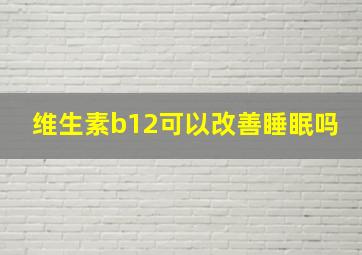 维生素b12可以改善睡眠吗